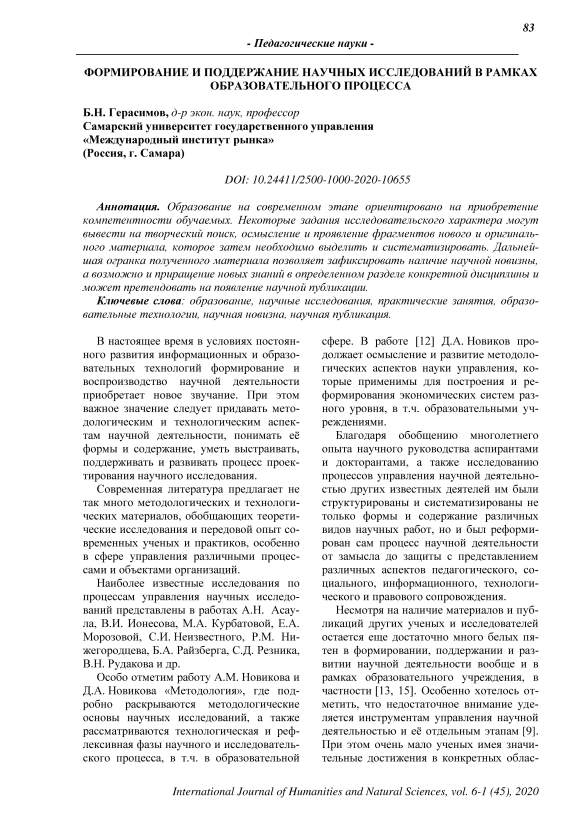 83

- Педагогические науки -

ФОРМИРОВАНИЕ И ПОДДЕРЖАНИЕ НАУЧНЫХ ИССЛЕДОВАНИЙ В РАМКАХ ОБРАЗОВАТЕЛЬНОГО ПРОЦЕССА

Б.Н. Герасимов, д-р экон. наук, профессор
Самарский университет государственного управления «Международный институт рынка»
(Россия, г. Самара)

DOI: 10.24411/2500-1000-2020-10655

Аннотация. Образование на современном этапе ориентировано на приобретение компетентности обучаемых. Некоторые задания исследовательского характера могут вывести на творческий поиск, осмысление и проявление фрагментов нового и оригинального материала, которое затем необходимо выделить и систематизировать. Дальнейшая огранка полученного материала позволяет зафиксировать наличие научной новизны, а возможно и приращение новых знаний в определенном разделе конкретной дисциплины и может претендовать на появление научной публикации.

Ключевые слова: образование, научные исследования, практические занятия, образовательные технологии, научная новизна, научная публикация.

В настоящее время в условиях постоянного развития информационных и образовательных технологий формирование и воспроизводство научной деятельности приобретает новое звучание. При этом важное значение следует придавать методологическим и технологическим аспектам научной деятельности, понимать её формы и содержание, уметь выстраивать, поддерживать и развивать процесс проектирования научного исследования.

Современная литература предлагает не так много методологических и технологических материалов, обобщающих теоретические исследования и передовой опыт современных ученых и практиков, особенно в сфере управления различными процессами и объектами организаций.

Наиболее известные исследования по процессам управления научных исследований представлены в работах А.Н. Асаула, В.И. Ионесова, М.А. Курбатовой, Е.А. Морозовой, С.И. Неизвестного, Р.М. Нижегородцева, Б.А. Райзберга, С.Д. Резника, В.Н. Рудакова и др.

Особо отметим работу А.М. Новикова и Д.А. Новикова «Методология», где подробно раскрываются методологические основы научных исследований, а также рассматриваются технологическая и рефлексивная фазы научного и исследовательского процесса, в т.ч. в образовательной сфере. В работе [12] Д.А. Новиков продолжает осмысление и развитие методологических аспектов науки управления, которые применимы для построения и реформирования экономических систем разного уровня, в т.ч. образовательными учреждениями.

Благодаря обобщению многолетнего опыта научного руководства аспирантами и докторантами, а также исследованию процессов управления научной деятельностью других известных деятелей им были структурированы и систематизированы не только формы и содержание различных видов научных работ, но и был реформирован сам процесс научной деятельности от замысла до защиты с представлением различных аспектов педагогического, социального, информационного, технологического и правового сопровождения.

Несмотря на наличие материалов и публикаций других ученых и исследователей остается еще достаточно много белых пятен в формировании, поддержании и развитии научной деятельности вообще и в рамках образовательного учреждения, в частности [13, 15]. Особенно хотелось отметить, что недостаточное внимание уделяется инструментам управления научной деятельностью и её отдельным этапам [9]. При этом очень мало ученых имея значительные достижения в конкретных облас-

International Journal of Humanities and Natural Sciences, vol. 6-1 (45), 2020